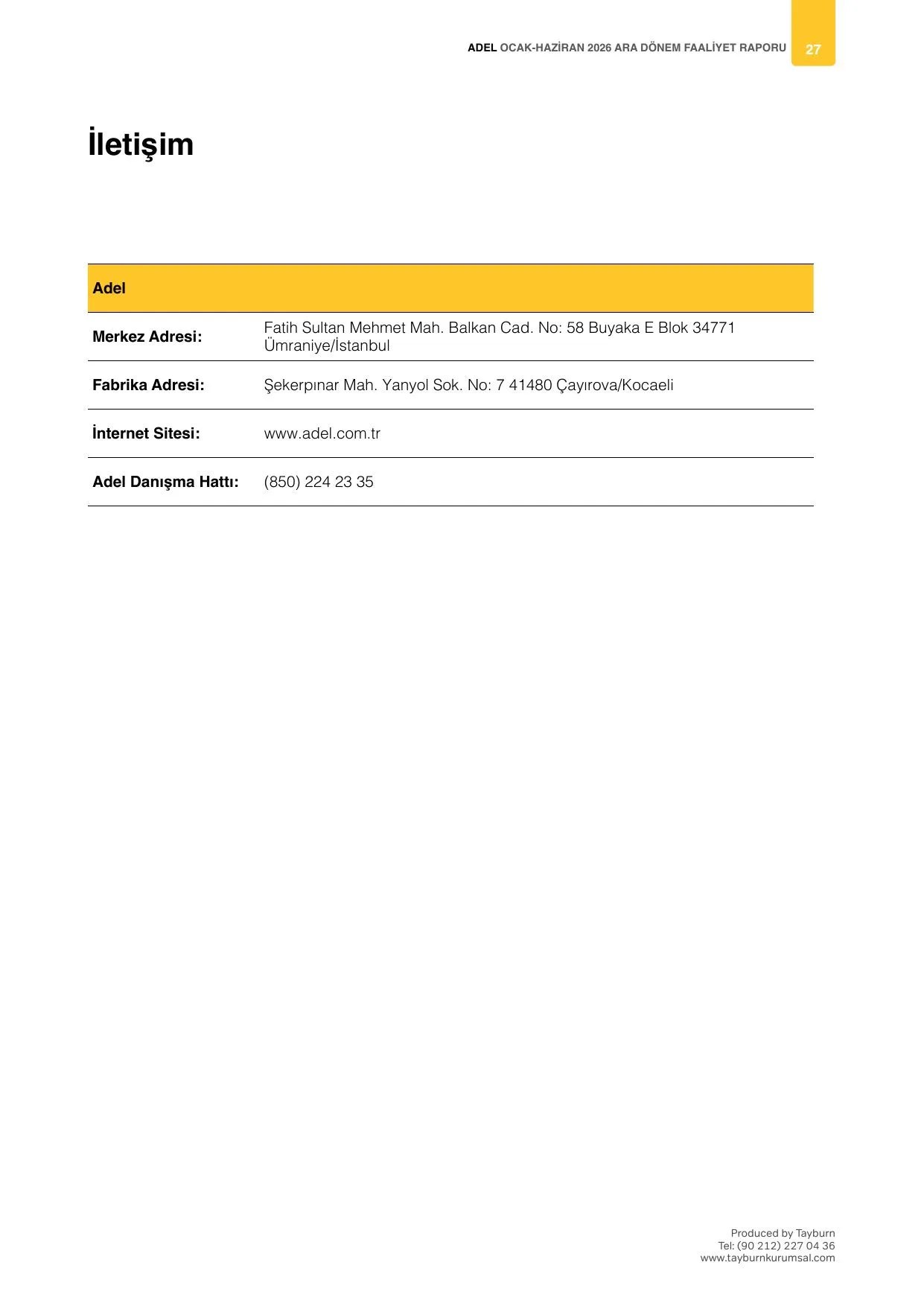 ADEL OCAK-HAZİRAN 2026 ARA DÖNEM FAALİYET RAPORU 27

İletişim

| Adel | |
|---|---|
| Merkez Adresi: | Fatih Sultan Mehmet Mah. Balkan Cad. No: 58 Buyaka E Blok 34771 Ümraniye/İstanbul |
| Fabrika Adresi: | Şekerpınar Mah. Yanyol Sok. No: 7 41480 Çayırova/Kocaeli |
| İnternet Sitesi: | www.adel.com.tr |
| Adel Danışma Hattı: | (850) 224 23 35 |

Produced by Tayburn
Tel: (90 212) 227 04 36
www.tayburnkurumsal.com